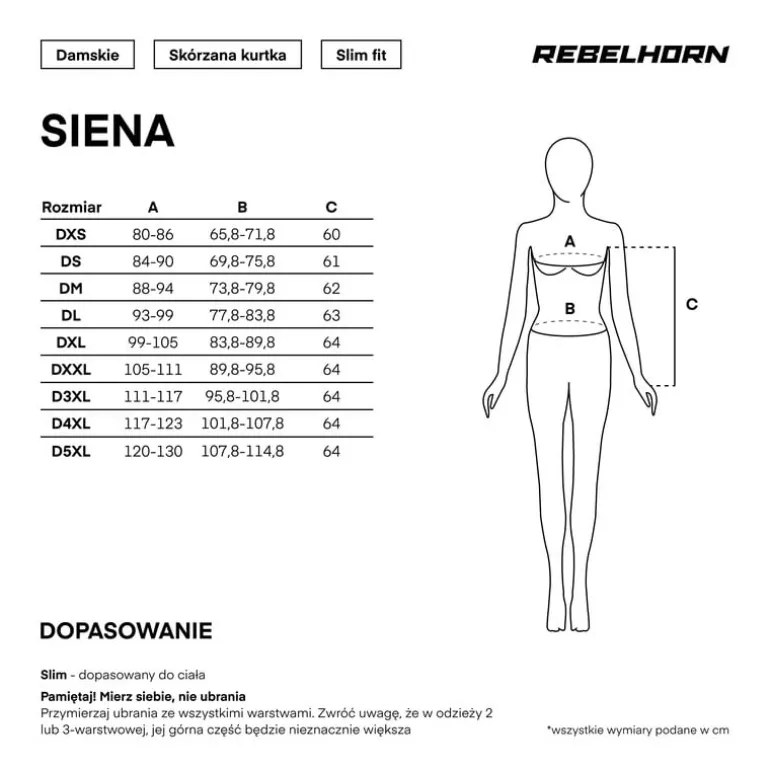 Damskie

Skórzana kurtka

Slim fit

REBELHORN

SIENA

| Rozmiar | A | B | C |
|---|---|---|---|
| DXS | 80-86 | 65,8-71,8 | 60 |
| DS | 84-90 | 69,8-75,8 | 61 |
| DM | 88-94 | 73,8-79,8 | 62 |
| DL | 93-99 | 77,8-83,8 | 63 |
| DXL | 99-105 | 83,8-89,8 | 64 |
| DXXL | 105-111 | 89,8-95,8 | 64 |
| D3XL | 111-117 | 95,8-101,8 | 64 |
| D4XL | 117-123 | 101,8-107,8 | 64 |
| D5XL | 120-130 | 107,8-114,8 | 64 |

A

B

C

DOPASOWANIE

Slim - dopasowany do ciała

Pamiętaj! Mierz siebie, nie ubrania
Przymierzaj ubrania ze wszystkimi warstwami. Zwróć uwagę, że w odzieży 2 lub 3-warstwowej, jej górna część będzie nieznacznie większa

*wszystkie wymiary podane w cm